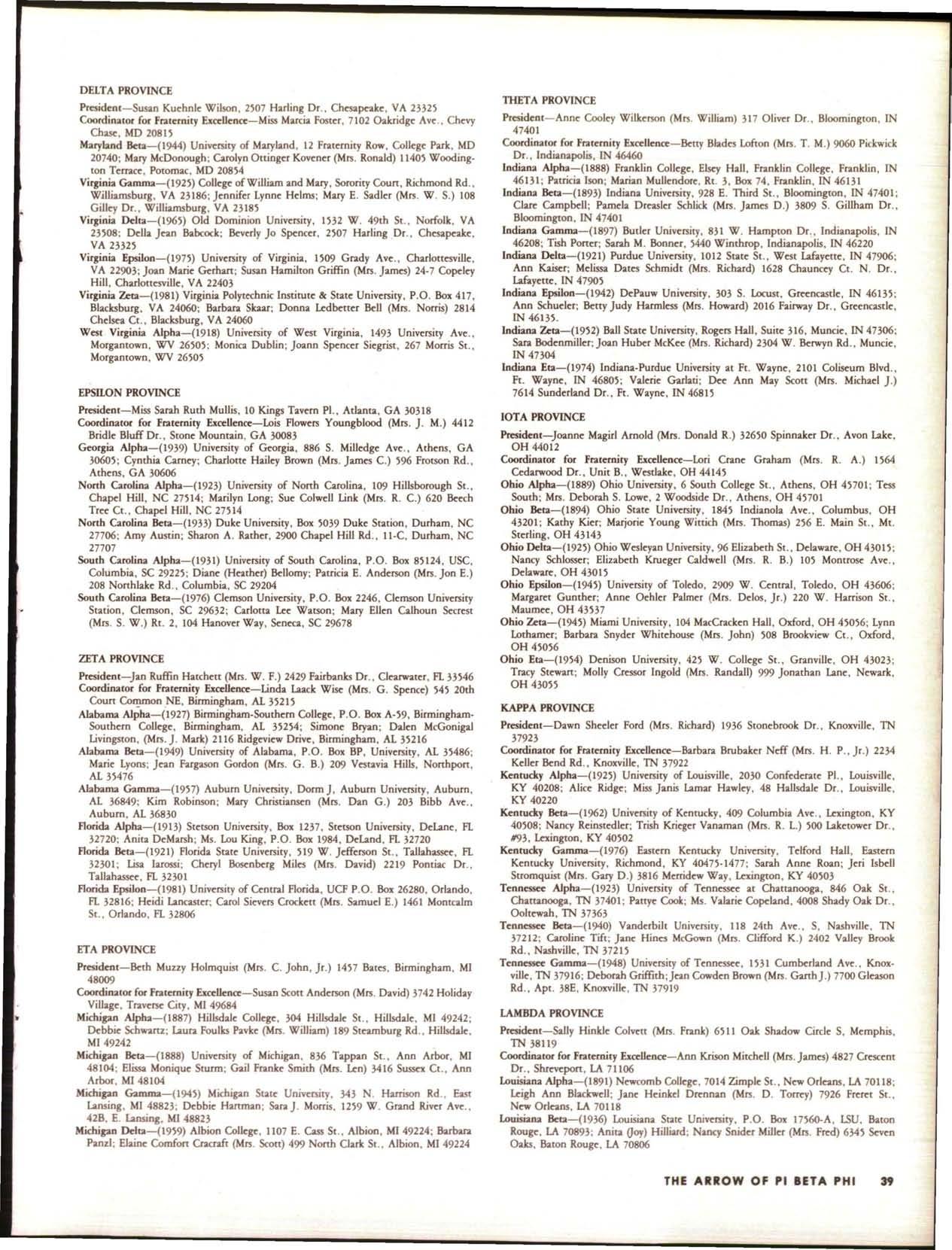 DELTA PROVINCE

President—Susan Kuehnle Wilson, 2507 Harling Dr., Chesapeake, VA 23325
Coordinator for Fraternity Excellence—Miss Marcia Foster, 7102 Oakridge Ave., Chevy Chase, MD 20815
Maryland Beta—(1944) University of Maryland, 12 Fraternity Row, College Park, MD 20740; Mary McDonough; Carolyn Ottinger Kovener (Mrs. Ronald) 11405 Woodington Terrace, Potomac, MD 20854
Virginia Gamma—(1925) College of William and Mary, Sorority Court, Richmond Rd., Williamsburg, VA 23186; Jennifer Lynne Helms; Mary E. Sadler (Mrs. W. S.) 108 Gilley Dr., Williamsburg, VA 23185
Virginia Delta—(1965) Old Dominion University, 1532 W. 49th St., Norfolk, VA 23508; Della Jean Babcock; Beverly Jo Spencer, 2507 Harling Dr., Chesapeake, VA 23325
Virginia Epsilon—(1975) University of Virginia, 1509 Grady Ave., Charlottesville, VA 22903; Joan Marie Gerhart; Susan Hamilton Griffin (Mrs. James) 24-7 Copeley Hill, Charlottesville, VA 22403
Virginia Zeta—(1981) Virginia Polytechnic Institute & State University, P.O. Box 417, Blacksburg, VA 24060; Barbara Skaar; Donna Ledbetter Bell (Mrs. Norris) 2814 Chelsea Ct., Blacksburg, VA 24060
West Virginia Alpha—(1918) University of West Virginia, 1493 University Ave., Morgantown, WV 26505; Monica Dublin; Joann Spencer Siegrist, 267 Morris St., Morgantown, WV 26505

EPSILON PROVINCE

President—Miss Sarah Ruth Mullis, 10 Kings Tavern Pl., Atlanta, GA 30318
Coordinator for Fraternity Excellence—Lois Flowers Youngblood (Mrs. J. M.) 4412 Bridle Bluff Dr., Stone Mountain, GA 30083
Georgia Alpha—(1939) University of Georgia, 886 S. Milledge Ave., Athens, GA 30605; Cynthia Carney; Charlotte Hailey Brown (Mrs. James C.) 596 Frotson Rd., Athens, GA 30606
North Carolina Alpha—(1923) University of North Carolina, 109 Hillsborough St., Chapel Hill, NC 27514; Marilyn Long; Sue Colwell Link (Mrs. R. C.) 620 Beech Tree Ct., Chapel Hill, NC 27514
North Carolina Beta—(1933) Duke University, Box 5039 Duke Station, Durham, NC 27706; Amy Austin; Sharon A. Rather, 2900 Chapel Hill Rd., 11-C, Durham, NC 27707
South Carolina Alpha—(1931) University of South Carolina, P.O. Box 85124, USC, Columbia, SC 29225; Diane (Heather) Bellomy; Patricia E. Anderson (Mrs. Jon E.) 208 Northlake Rd., Columbia, SC 29204
South Carolina Beta—(1976) Clemson University, P.O. Box 2246, Clemson University Station, Clemson, SC 29632; Carlotta Lee Watson; Mary Ellen Calhoun Secrest (Mrs. S. W.) Rt. 2, 104 Hanover Way, Seneca, SC 29678

ZETA PROVINCE

President—Jan Ruffin Hatchett (Mrs. W. F.) 2429 Fairbanks Dr., Clearwater, FL 33546
Coordinator for Fraternity Excellence—Linda Laack Wise (Mrs. G. Spence) 545 20th Court Common NE, Birmingham, AL 35215
Alabama Alpha—(1927) Birmingham-Southern College, P.O. Box A-59, Birmingham-Southern College, Birmingham, AL 35254; Simone Bryan; Dalen McGonigal Livingston, (Mrs. J. Mark) 2116 Ridgeview Drive, Birmingham, AL 35216
Alabama Beta—(1949) University of Alabama, P.O. Box BP, University, AL 35486; Marie Lyons; Jean Fargason Gordon (Mrs. G. B.) 209 Vestavia Hills, Northport, AL 35476
Alabama Gamma—(1957) Auburn University, Dorm J, Auburn University, Auburn, AL 36849; Kim Robinson; Mary Christiansen (Mrs. Dan G.) 203 Bibb Ave., Auburn, AL 36830
Florida Alpha—(1913) Stetson University, Box 1237, Stetson University, DeLane, FL 32720; Anita DeMarsh; Ms. Lou King, P.O. Box 1984, DeLand, FL 32720
Florida Beta—(1921) Florida State University, 519 W. Jefferson St., Tallahassee, FL 32301; Lisa Iarossi; Cheryl Bosenberg Miles (Mrs. David) 2219 Pontiac Dr., Tallahassee, FL 32301
Florida Epsilon—(1981) University of Central Florida, UCF P.O. Box 26280, Orlando, FL 32816; Heidi Lancaster; Carol Sievers Crockett (Mrs. Samuel E.) 1461 Montcalm St., Orlando, FL 32806

ETA PROVINCE

President—Beth Muzzy Holmquist (Mrs. C. John, Jr.) 1457 Bates, Birmingham, MI 48009
Coordinator for Fraternity Excellence—Susan Scott Anderson (Mrs. David) 3742 Holiday Village, Traverse City, MI 49684
Michigan Alpha—(1887) Hillsdale College, 304 Hillsdale St., Hillsdale, MI 49242; Debbie Schwartz; Laura Foulks Pavke (Mrs. William) 189 Steamburg Rd., Hillsdale, MI 49242
Michigan Beta—(1888) University of Michigan, 836 Tappan St., Ann Arbor, MI 48104; Elissa Monique Sturm; Gail Franke Smith (Mrs. Len) 3416 Sussex Ct., Ann Arbor, MI 48104
Michigan Gamma—(1945) Michigan State University, 343 N. Harrison Rd., East Lansing, MI 48823; Debbie Hartman; Sara J. Morris, 1259 W. Grand River Ave., 42B, E. Lansing, MI 48823
Michigan Delta—(1959) Albion College, 1107 E. Cass St., Albion, MI 49224; Barbara Panzl; Elaine Comfort Cracraft (Mrs. Scott) 499 North Clark St., Albion, MI 49224

THETA PROVINCE

President—Anne Cooley Wilkerson (Mrs. William) 317 Oliver Dr., Bloomington, IN 47401
Coordinator for Fraternity Excellence—Betty Blades Lofton (Mrs. T. M.) 9060 Pickwick Dr., Indianapolis, IN 46460
Indiana Alpha—(1888) Franklin College, Elsey Hall, Franklin College, Franklin, IN 46131; Patricia Ison; Marian Mullendore, Rt. 3, Box 74, Franklin, IN 46131
Indiana Beta—(1893) Indiana University, 928 E. Third St., Bloomington, IN 47401; Clare Campbell; Pamela Dreasler Schlick (Mrs. James D.) 3809 S. Gillham Dr., Bloomington, IN 47401
Indiana Gamma—(1897) Butler University, 831 W. Hampton Dr., Indianapolis, IN 46208; Tish Porter; Sarah M. Bonner, 5440 Winthrop, Indianapolis, IN 46220
Indiana Delta—(1921) Purdue University, 1012 State St., West Lafayette, IN 47906; Ann Kaiser; Melissa Dates Schmidt (Mrs. Richard) 1628 Chauncey Ct. N. Dr., Lafayette, IN 47905
Indiana Epsilon—(1942) DePauw University, 303 S. Locust, Greencastle, IN 46135; Ann Schueler; Betty Judy Harmless (Mrs. Howard) 2016 Fairway Dr., Greencastle, IN 46135.
Indiana Zeta—(1952) Ball State University, Rogers Hall, Suite 316, Muncie, IN 47306; Sara Bodenmiller; Joan Huber McKee (Mrs. Richard) 2304 W. Berwyn Rd., Muncie, IN 47304
Indiana Eta—(1974) Indiana-Purdue University at Ft. Wayne, 2101 Coliseum Blvd., Ft. Wayne, IN 46805; Valerie Garlati; Dee Ann May Scott (Mrs. Michael J.) 7614 Sunderland Dr., Ft. Wayne, IN 46815

IOTA PROVINCE

President—Joanne Magirl Arnold (Mrs. Donald R.) 32650 Spinnaker Dr., Avon Lake, OH 44012
Coordinator for Fraternity Excellence—Lori Crane Graham (Mrs. R. A.) 1564 Cedarwood Dr., Unit B., Westlake, OH 44145
Ohio Alpha—(1889) Ohio University, 6 South College St., Athens, OH 45701; Tess South; Mrs. Deborah S. Lowe, 2 Woodside Dr., Athens, OH 45701
Ohio Beta—(1894) Ohio State University, 1845 Indianola Ave., Columbus, OH 43201; Kathy Kier; Marjorie Young Wittich (Mrs. Thomas) 256 E. Main St., Mt. Sterling, OH 43143
Ohio Delta—(1925) Ohio Wesleyan University, 96 Elizabeth St., Delaware, OH 43015; Nancy Schlosser; Elizabeth Krueger Caldwell (Mrs. R. B.) 105 Montrose Ave., Delaware, OH 43015
Ohio Epsilon—(1945) University of Toledo, 2909 W. Central, Toledo, OH 43606; Margaret Gunther; Anne Oehler Palmer (Mrs. Delos, Jr.) 220 W. Harrison St., Maumee, OH 43537
Ohio Zeta—(1945) Miami University, 104 MacCracken Hall, Oxford, OH 45056; Lynn Lothamer; Barbara Snyder Whitehouse (Mrs. John) 508 Brookview Ct., Oxford, OH 45056
Ohio Eta—(1954) Denison University, 425 W. College St., Granville, OH 43023; Tracy Stewart; Molly Cressor Ingold (Mrs. Randall) 999 Jonathan Lane, Newark, OH 43055

KAPPA PROVINCE

President—Dawn Sheeler Ford (Mrs. Richard) 1936 Stonebrook Dr., Knoxville, TN 37923
Coordinator for Fraternity Excellence—Barbara Brubaker Neff (Mrs. H. P., Jr.) 2234 Keller Bend Rd., Knoxville, TN 37922
Kentucky Alpha—(1925) University of Louisville, 2030 Confederate Pl., Louisville, KY 40208; Alice Ridge; Miss Janis Lamar Hawley, 48 Hallsdale Dr., Louisville, KY 40220
Kentucky Beta—(1962) University of Kentucky, 409 Columbia Ave., Lexington, KY 40508; Nancy Reinstedler; Trish Krieger Vanaman (Mrs. R. L.) 500 Laketower Dr., #93, Lexington, KY 40502
Kentucky Gamma—(1976) Eastern Kentucky University, Telford Hall, Eastern Kentucky University, Richmond, KY 40475-1477; Sarah Anne Roan; Jeri Isbell Stromquist (Mrs. Gary D.) 3816 Merridew Way, Lexington, KY 40503
Tennessee Alpha—(1923) University of Tennessee at Chattanooga, 846 Oak St., Chattanooga, TN 37401; Pattye Cook; Ms. Valarie Copeland, 4008 Shady Oak Dr., Ooltewah, TN 37363
Tennessee Beta—(1940) Vanderbilt University, 118 24th Ave., S, Nashville, TN 37212; Caroline Tift; Jane Hines McGown (Mrs. Clifford K.) 2402 Valley Brook Rd., Nashville, TN 37215
Tennessee Gamma—(1948) University of Tennessee, 1531 Cumberland Ave., Knoxville, TN 37916; Deborah Griffith; Jean Cowden Brown (Mrs. Garth J.) 7700 Gleason Rd., Apt. 38E, Knoxville, TN 37919

LAMBDA PROVINCE

President—Sally Hinkle Colvett (Mrs. Frank) 6511 Oak Shadow Circle S, Memphis, TN 38119
Coordinator for Fraternity Excellence—Ann Krison Mitchell (Mrs. James) 4827 Crescent Dr., Shreveport, LA 71106
Louisiana Alpha—(1891) Newcomb College, 7014 Zimple St., New Orleans, LA 70118; Leigh Ann Blackwell; Jane Heinkel Drennan (Mrs. D. Torrey) 7926 Freret St., New Orleans, LA 70118
Louisiana Beta—(1936) Louisiana State University, P.O. Box 17560-A, LSU, Baton Rouge, LA 70893; Anita (Joy) Hilliard; Nancy Snider Miller (Mrs. Fred) 6345 Seven Oaks, Baton Rouge, LA 70806

THE ARROW OF PI BETA PHI 39